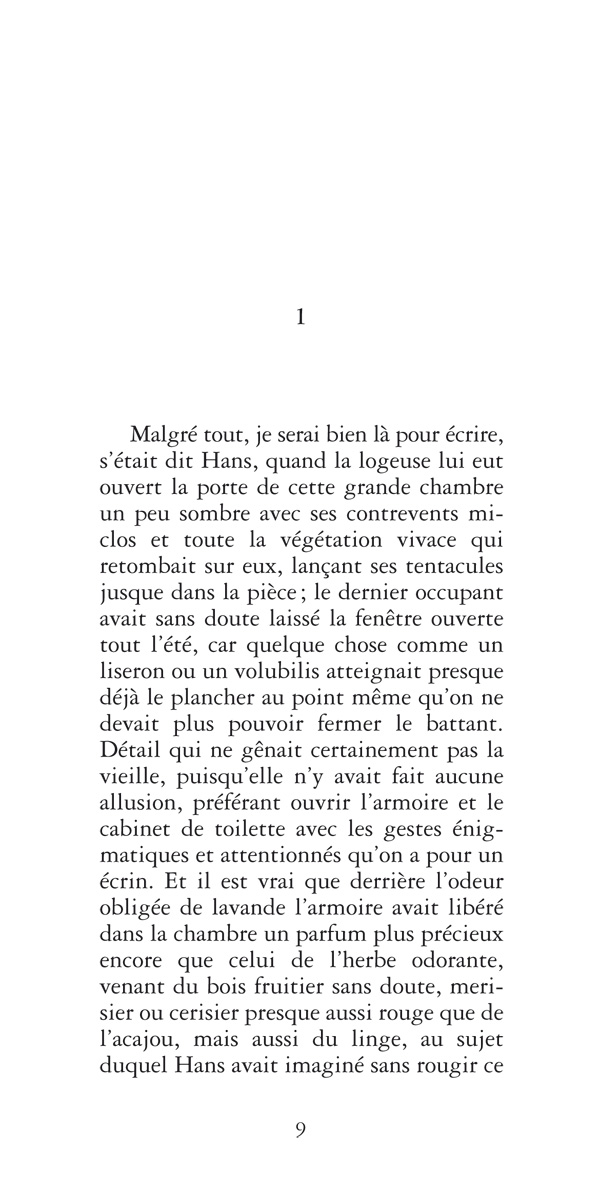 1

Malgré tout, je serai bien là pour écrire, s'était dit Hans, quand la logeuse lui eut ouvert la porte de cette grande chambre un peu sombre avec ses contrevents mi-clos et toute la végétation vivace qui retombait sur eux, lançant ses tentacules jusque dans la pièce ; le dernier occupant avait sans doute laissé la fenêtre ouverte tout l'été, car quelque chose comme un liseron ou un volubilis atteignait presque déjà le plancher au point même qu'on ne devait plus pouvoir fermer le battant. Détail qui ne gênait certainement pas la vieille, puisqu'elle n'y avait fait aucune allusion, préférant ouvrir l'armoire et le cabinet de toilette avec les gestes énigmatiques et attentionnés qu'on a pour un écrin. Et il est vrai que derrière l'odeur obligée de lavande l'armoire avait libéré dans la chambre un parfum plus précieux encore que celui de l'herbe odorante, venant du bois fruitier sans doute, merisier ou cerisier presque aussi rouge que de l'acajou, mais aussi du linge, au sujet duquel Hans avait imaginé sans rougir ce

9